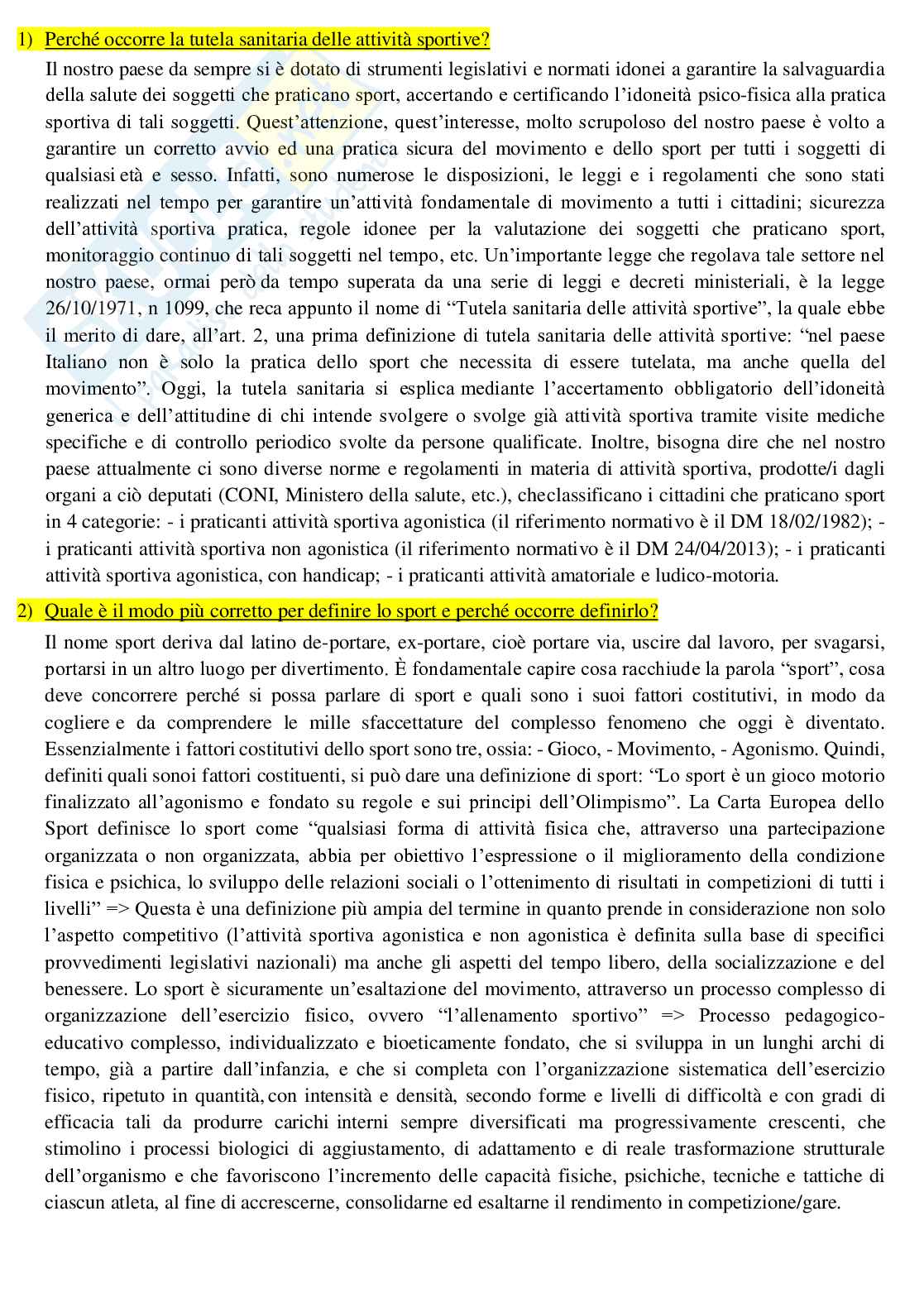 1) Perché occorre la tutela sanitaria delle attività sportive?

Il nostro paese da sempre si è dotato di strumenti legislativi e normati idonei a garantire la salvaguardia della salute dei soggetti che praticano sport, accertando e certificando l'idoneità psico-fisica alla pratica sportiva di tali soggetti. Quest'attenzione, quest'interesse, molto scrupoloso del nostro paese è volto a garantire un corretto avvio ed una pratica sicura del movimento e dello sport per tutti i soggetti di qualsiasi età e sesso. Infatti, sono numerose le disposizioni, le leggi e i regolamenti che sono stati realizzati nel tempo per garantire un'attività fondamentale di movimento a tutti i cittadini; sicurezza dell'attività sportiva pratica, regole idonee per la valutazione dei soggetti che praticano sport, monitoraggio continuo di tali soggetti nel tempo, etc. Un'importante legge che regolava tale settore nel nostro paese, ormai però da tempo superata da una serie di leggi e decreti ministeriali, è la legge 26/10/1971, n 1099, che reca appunto il nome di "Tutela sanitaria delle attività sportive", la quale ebbe il merito di dare, all'art. 2, una prima definizione di tutela sanitaria delle attività sportive: "nel paese Italiano non è solo la pratica dello sport che necessita di essere tutelata, ma anche quella del movimento". Oggi, la tutela sanitaria si esplica mediante l'accertamento obbligatorio dell'idoneità generica e dell'attitudine di chi intende svolgere o svolge già attività sportiva tramite visite mediche specifiche e di controllo periodico svolte da persone qualificate. Inoltre, bisogna dire che nel nostro paese attualmente ci sono diverse norme e regolamenti in materia di attività sportiva, prodotte/i dagli organi a ciò deputati (CONI, Ministero della salute, etc.), checlassificano i cittadini che praticano sport in 4 categorie: - i praticanti attività sportiva agonistica (il riferimento normativo è il DM 18/02/1982); - i praticanti attività sportiva non agonistica (il riferimento normativo è il DM 24/04/2013); - i praticanti attività sportiva agonistica, con handicap; - i praticanti attività amatoriale e ludico-motoria.

2) Quale è il modo più corretto per definire lo sport e perché occorre definirlo?

Il nome sport deriva dal latino de-portare, ex-portare, cioè portare via, uscire dal lavoro, per svagarsi, portarsi in un altro luogo per divertimento. È fondamentale capire cosa racchiude la parola "sport", cosa deve concorrere perché si possa parlare di sport e quali sono i suoi fattori costitutivi, in modo da cogliere e da comprendere le mille sfaccettature del complesso fenomeno che oggi è diventato. Essenzialmente i fattori costitutivi dello sport sono tre, ossia: - Gioco, - Movimento, - Agonismo. Quindi, definiti quali sonoi fattori costituenti, si può dare una definizione di sport: "Lo sport è un gioco motorio finalizzato all'agonismo e fondato su regole e sui principi dell'Olimpismo". La Carta Europea dello Sport definisce lo sport come "qualsiasi forma di attività fisica che, attraverso una partecipazione organizzata o non organizzata, abbia per obiettivo l'espressione o il miglioramento della condizione fisica e psichica, lo sviluppo delle relazioni sociali o l'ottenimento di risultati in competizioni di tutti i livelli" => Questa è una definizione più ampia del termine in quanto prende in considerazione non solo l'aspetto competitivo (l'attività sportiva agonistica e non agonistica è definita sulla base di specifici provvedimenti legislativi nazionali) ma anche gli aspetti del tempo libero, della socializzazione e del benessere. Lo sport è sicuramente un'esaltazione del movimento, attraverso un processo complesso di organizzazione dell'esercizio fisico, ovvero "l'allenamento sportivo" => Processo pedagogico-educativo complesso, individualizzato e bioeticamente fondato, che si sviluppa in un lunghi archi di tempo, già a partire dall'infanzia, e che si completa con l'organizzazione sistematica dell'esercizio fisico, ripetuto in quantità, con intensità e densità, secondo forme e livelli di difficoltà e con gradi di efficacia tali da produrre carichi interni sempre diversificati ma progressivamente crescenti, che stimolino i processi biologici di aggiustamento, di adattamento e di reale trasformazione strutturale dell'organismo e che favoriscono l'incremento delle capacità fisiche, psichiche, tecniche e tattiche di ciascun atleta, al fine di accrescerne, consolidarne ed esaltarne il rendimento in competizione/gare.